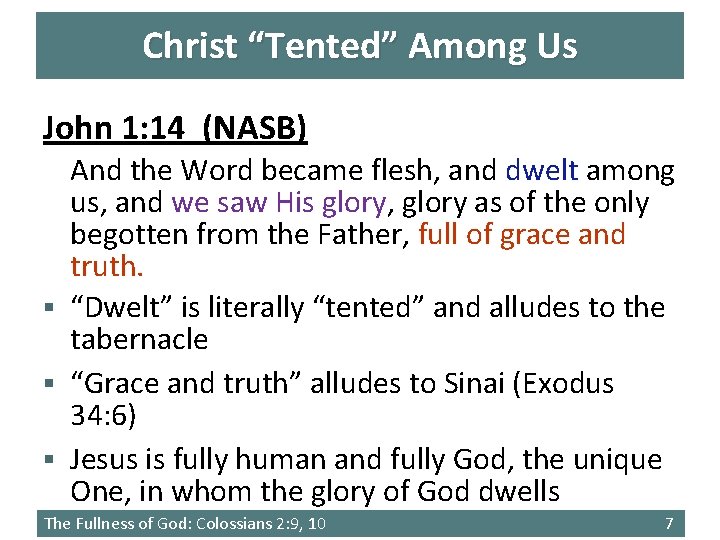 Christ “Tented” Among Us

John 1:14 (NASB)

And the Word became flesh, and dwelt among us, and we saw His glory, glory as of the only begotten from the Father, full of grace and truth.

▪ “Dwelt” is literally “tented” and alludes to the tabernacle

▪ “Grace and truth” alludes to Sinai (Exodus 34:6)

▪ Jesus is fully human and fully God, the unique One, in whom the glory of God dwells

The Fullness of God: Colossians 2:9, 10

7